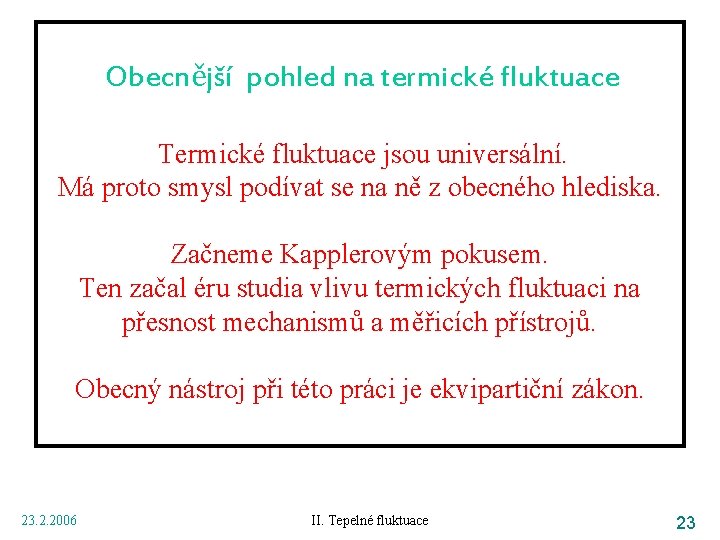 Obecnější pohled na termické fluktuace

Termické fluktuace jsou universální.
Má proto smysl podívat se na ně z obecného hlediska.

Začneme Kapplerovým pokusem.
Ten začal éru studia vlivu termických fluktuaci na přesnost mechanismů a měřicích přístrojů.

Obecný nástroj při této práci je ekvipartiční zákon.

23.2.2006

II. Tepelné fluktuace

23